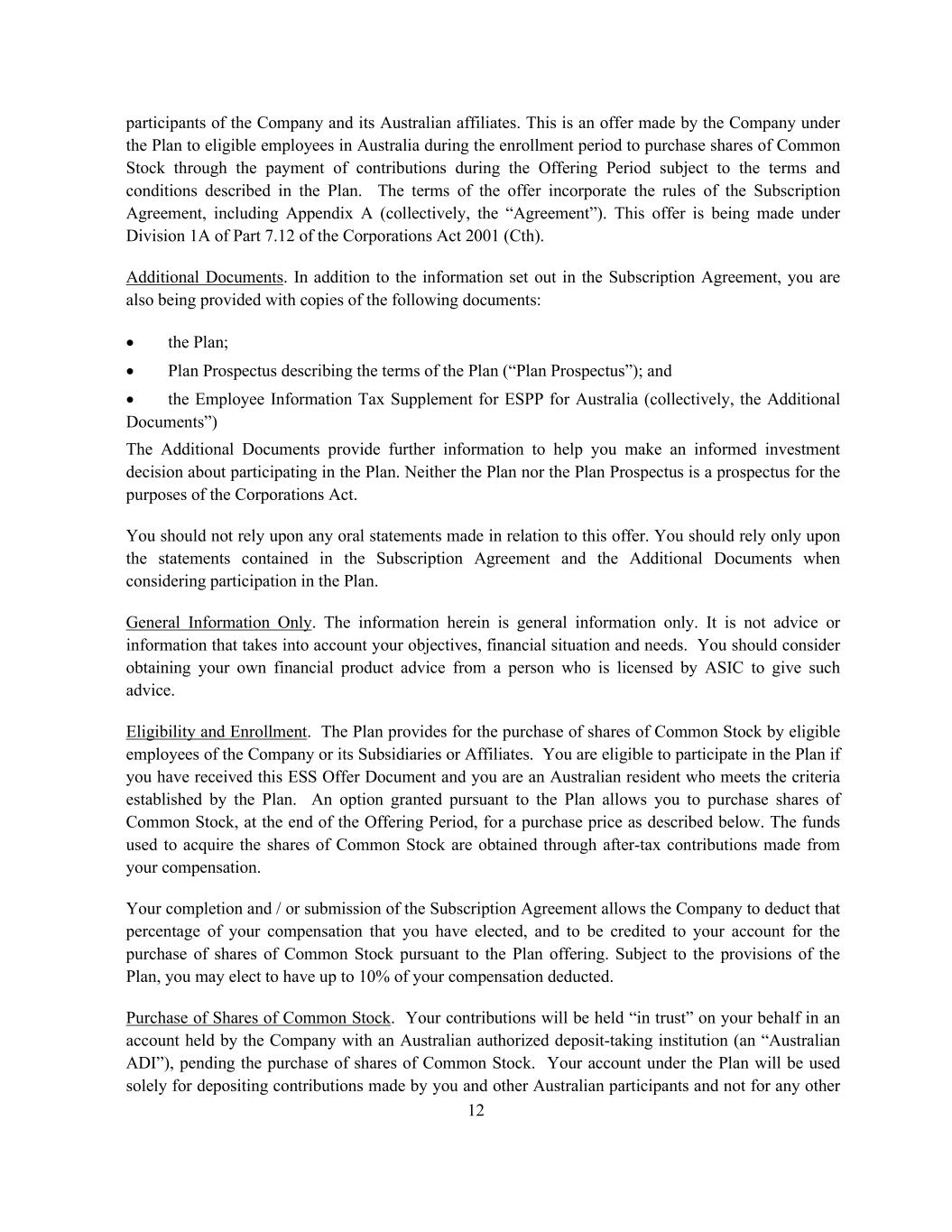 participants of the Company and its Australian affiliates. This is an offer made by the Company under the Plan to eligible employees in Australia during the enrollment period to purchase shares of Common Stock through the payment of contributions during the Offering Period subject to the terms and conditions described in the Plan. The terms of the offer incorporate the rules of the Subscription Agreement, including Appendix A (collectively, the “Agreement”). This offer is being made under Division 1A of Part 7.12 of the Corporations Act 2001 (Cth).

Additional Documents. In addition to the information set out in the Subscription Agreement, you are also being provided with copies of the following documents:

• the Plan;

• Plan Prospectus describing the terms of the Plan (“Plan Prospectus”); and

• the Employee Information Tax Supplement for ESPP for Australia (collectively, the Additional Documents”)

The Additional Documents provide further information to help you make an informed investment decision about participating in the Plan. Neither the Plan nor the Plan Prospectus is a prospectus for the purposes of the Corporations Act.

You should not rely upon any oral statements made in relation to this offer. You should rely only upon the statements contained in the Subscription Agreement and the Additional Documents when considering participation in the Plan.

General Information Only. The information herein is general information only. It is not advice or information that takes into account your objectives, financial situation and needs. You should consider obtaining your own financial product advice from a person who is licensed by ASIC to give such advice.

Eligibility and Enrollment. The Plan provides for the purchase of shares of Common Stock by eligible employees of the Company or its Subsidiaries or Affiliates. You are eligible to participate in the Plan if you have received this ESS Offer Document and you are an Australian resident who meets the criteria established by the Plan. An option granted pursuant to the Plan allows you to purchase shares of Common Stock, at the end of the Offering Period, for a purchase price as described below. The funds used to acquire the shares of Common Stock are obtained through after-tax contributions made from your compensation.

Your completion and / or submission of the Subscription Agreement allows the Company to deduct that percentage of your compensation that you have elected, and to be credited to your account for the purchase of shares of Common Stock pursuant to the Plan offering. Subject to the provisions of the Plan, you may elect to have up to 10% of your compensation deducted.

Purchase of Shares of Common Stock. Your contributions will be held “in trust” on your behalf in an account held by the Company with an Australian authorized deposit-taking institution (an “Australian ADI”), pending the purchase of shares of Common Stock. Your account under the Plan will be used solely for depositing contributions made by you and other Australian participants and not for any other

12